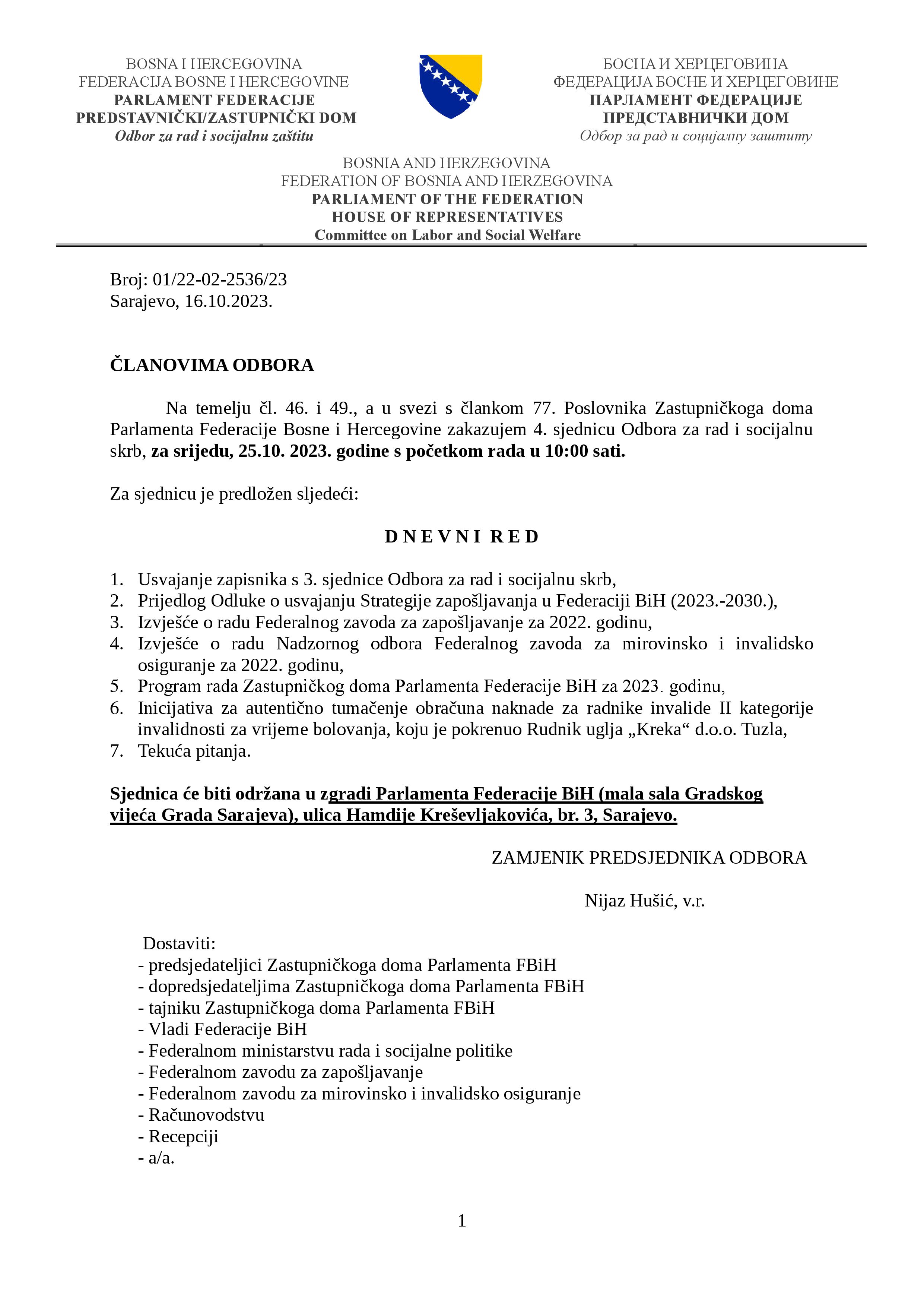 BOSNA I HERCEGOVINA
FEDERACIJA BOSNE I HERCEGOVINE
PARLAMENT FEDERACIJE
PREDSTAVNIČKI/ZASTUPNIČKI DOM
Odbor za rad i socijalnu zaštitu

БОСНА И ХЕРЦЕГОВИНА
ФЕДЕРАЦИЈА БОСНЕ И ХЕРЦЕГОВИНЕ
ПАРЛАМЕНТ ФЕДЕРАЦИЈЕ
ПРЕДСТАВНИЧКИ ДОМ
Одбор за рад и социјалну заштиту

BOSNIA AND HERZEGOVINA
FEDERATION OF BOSNIA AND HERZEGOVINA
PARLIAMENT OF THE FEDERATION
HOUSE OF REPRESENTATIVES
Committee on Labor and Social Welfare

Broj: 01/22-02-2536/23
Sarajevo, 16.10.2023.

ČLANOVIMA ODBORA

Na temelju čl. 46. i 49., a u svezi s člankom 77. Poslovnika Zastupničkoga doma Parlamenta Federacije Bosne i Hercegovine zakazujem 4. sjednicu Odbora za rad i socijalnu skrb, za srijedu, 25.10. 2023. godine s početkom rada u 10:00 sati.

Za sjednicu je predložen sljedeći:

D N E V N I R E D

1. Usvajanje zapisnika s 3. sjednice Odbora za rad i socijalnu skrb,
2. Prijedlog Odluke o usvajanju Strategije zapošljavanja u Federaciji BiH (2023.-2030.),
3. Izvješće o radu Federalnog zavoda za zapošljavanje za 2022. godinu,
4. Izvješće o radu Nadzornog odbora Federalnog zavoda za mirovinsko i invalidsko osiguranje za 2022. godinu,
5. Program rada Zastupničkog doma Parlamenta Federacije BiH za 2023. godinu,
6. Inicijativa za autentično tumačenje obračuna naknade za radnike invalide II kategorije invalidnosti za vrijeme bolovanja, koju je pokrenuo Rudnik uglja „Kreka“ d.o.o. Tuzla,
7. Tekuća pitanja.

Sjednica će biti održana u zgradi Parlamenta Federacije BiH (mala sala Gradskog vijeća Grada Sarajeva), ulica Hamdije Kreševljakovića, br. 3, Sarajevo.

ZAMJENIK PREDSJEDNIKA ODBORA

Nijaz Hušić, v.r.

Dostaviti:
- predsjedateljici Zastupničkoga doma Parlamenta FBiH
- dopredsjedateljima Zastupničkoga doma Parlamenta FBiH
- tajniku Zastupničkoga doma Parlamenta FBiH
- Vladi Federacije BiH
- Federalnom ministarstvu rada i socijalne politike
- Federalnom zavodu za zapošljavanje
- Federalnom zavodu za mirovinsko i invalidsko osiguranje
- Računovodstvu
- Recepciji
- a/a.

1